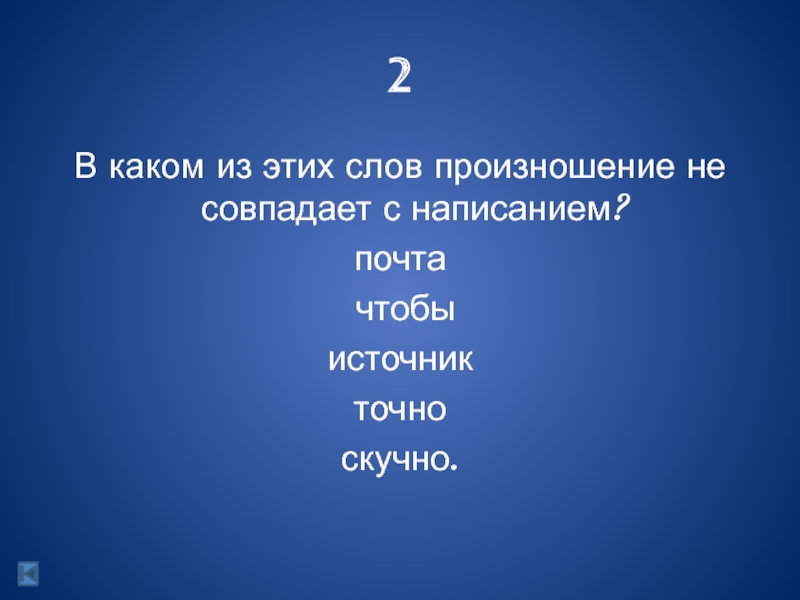 2

В каком из этих слов произношение не совпадает с написанием?

почта

чтобы

источник

точно

скучно.